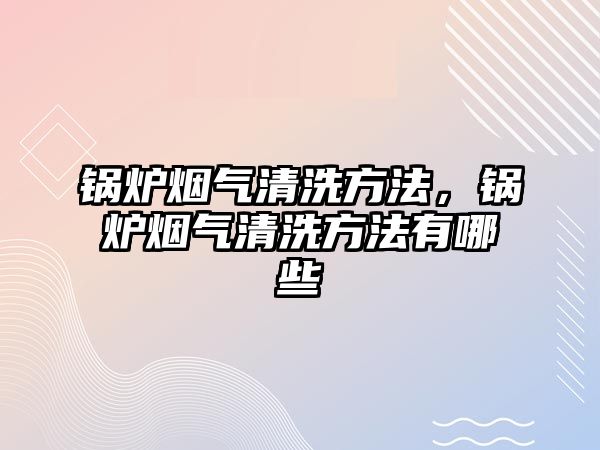 锅炉烟气清洗方法，锅炉烟气清洗方法有哪些